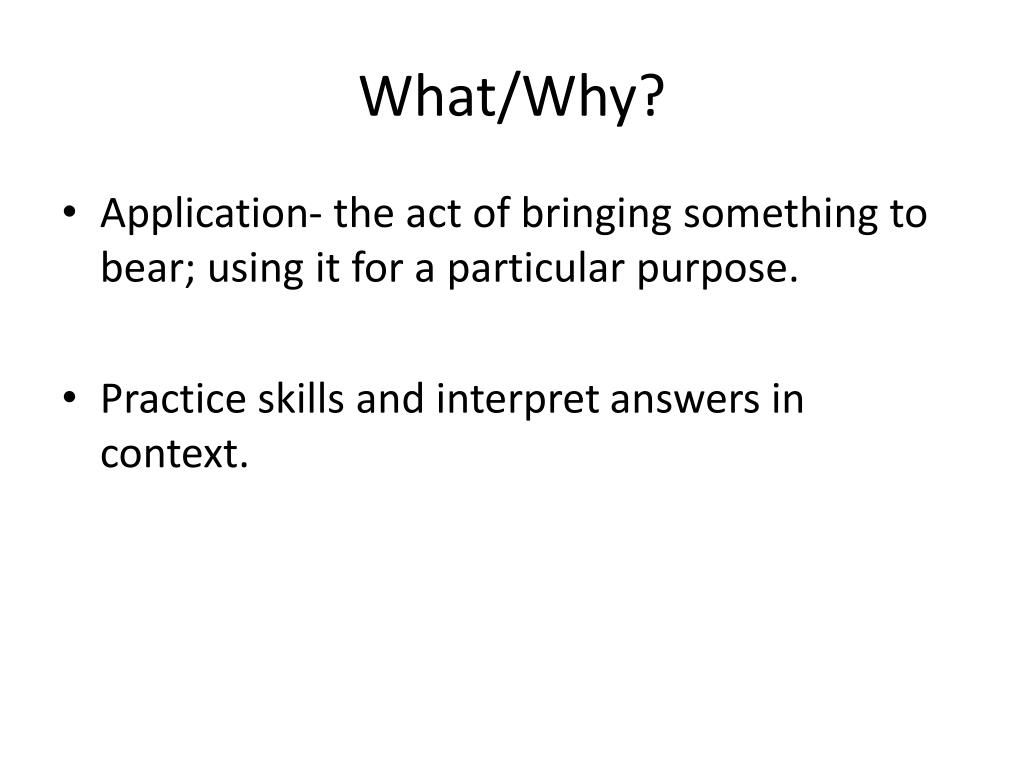 What/Why?

• Application- the act of bringing something to bear; using it for a particular purpose.

• Practice skills and interpret answers in context.